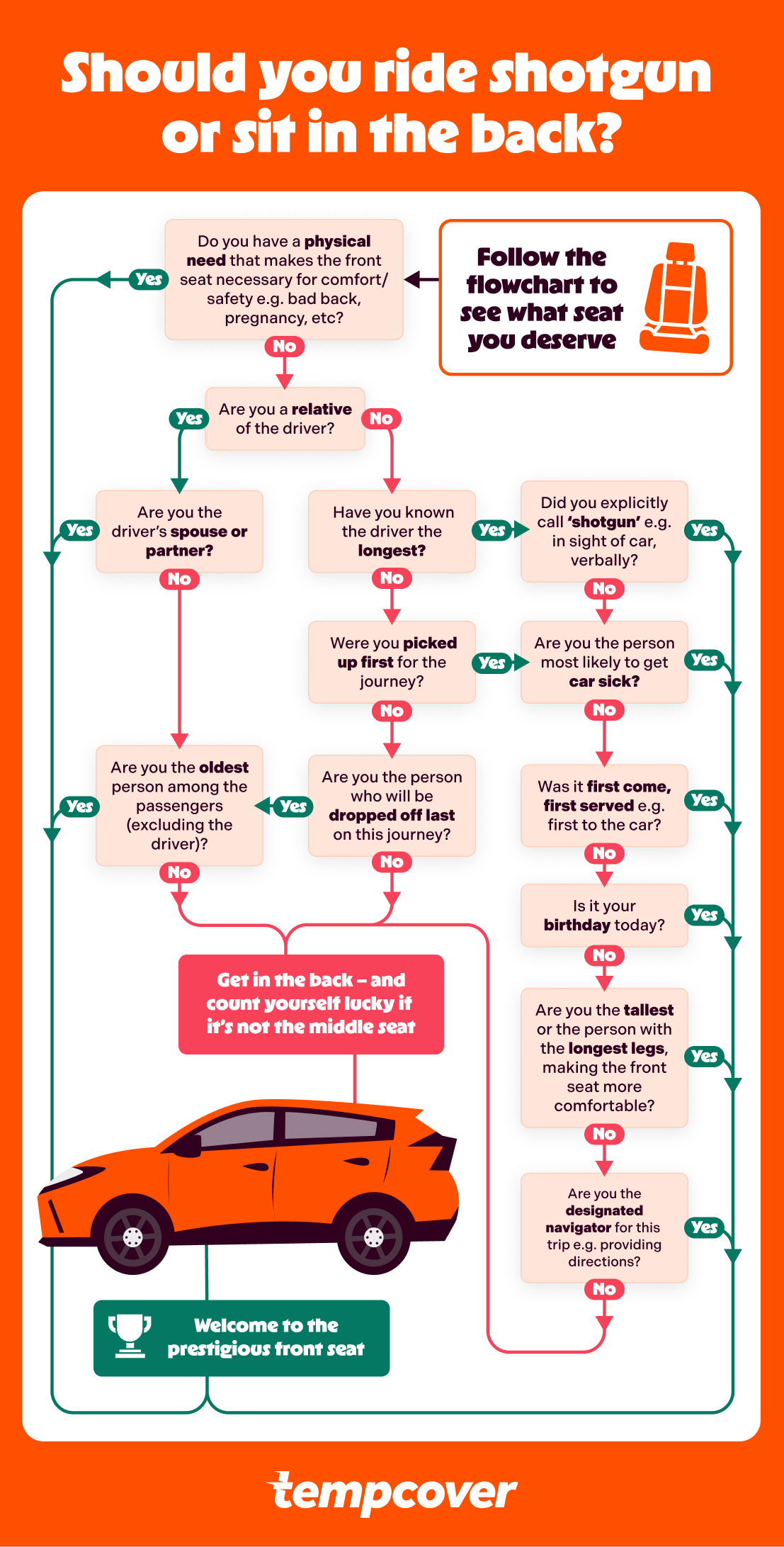 Should you ride shotgun or sit in the back?

Follow the flowchart to see what seat you deserve

Do you have a physical need that makes the front seat necessary for comfort/ safety e.g. bad back, pregnancy, etc?

Yes

No

Are you a relative of the driver?

Yes

No

Are you the driver's spouse or partner?

Yes

No

Have you known the driver the longest?

Yes

No

Did you explicitly call 'shotgun' e.g. in sight of car, verbally?

Yes

No

Were you picked up first for the journey?

Yes

No

Are you the person most likely to get car sick?

Yes

No

Are you the oldest person among the passengers (excluding the driver)?

Yes

No

Are you the person who will be dropped off last on this journey?

Yes

No

Was it first come, first served e.g. first to the car?

Yes

No

Is it your birthday today?

Yes

No

Are you the tallest or the person with the longest legs, making the front seat more comfortable?

Yes

No

Are you the designated navigator for this trip e.g. providing directions?

Yes

No

Get in the back – and count yourself lucky if it's not the middle seat

Welcome to the prestigious front seat

tempcover